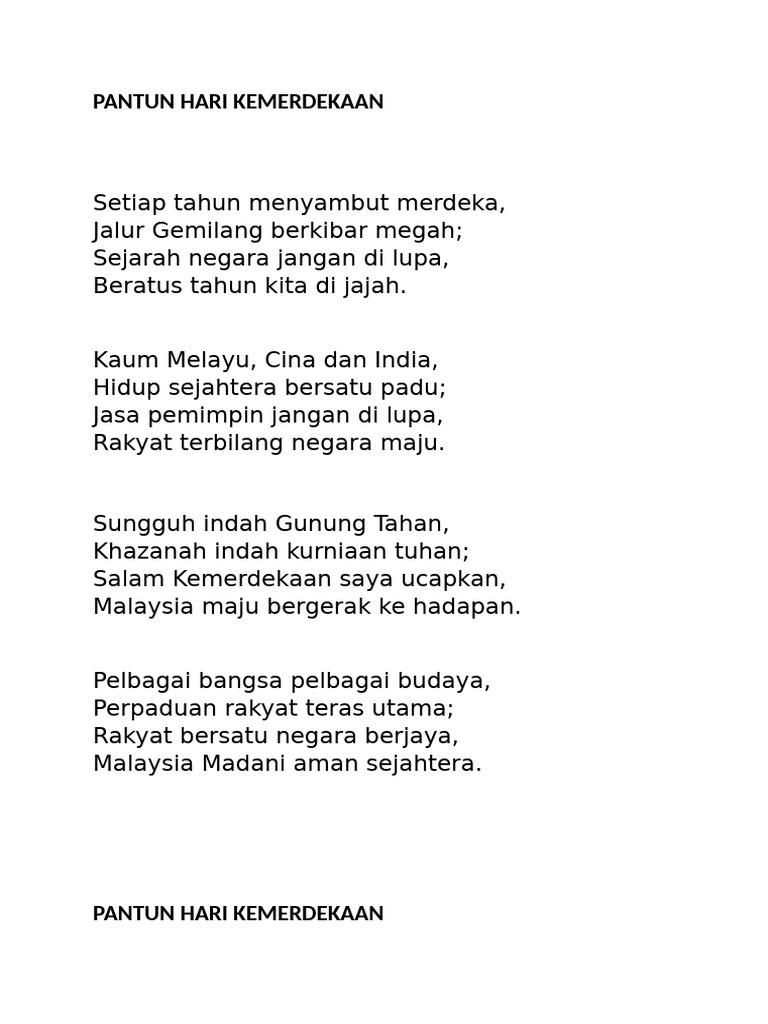 PANTUN HARI KEMERDEKAAN

Setiap tahun menyambut merdeka,
Jalur Gemilang berkibar megah;
Sejarah negara jangan di lupa,
Beratus tahun kita di jajah.

Kaum Melayu, Cina dan India,
Hidup sejahtera bersatu padu;
Jasa pemimpin jangan di lupa,
Rakyat terbilang negara maju.

Sungguh indah Gunung Tahan,
Khazanah indah kurniaan tuhan;
Salam Kemerdekaan saya ucapkan,
Malaysia maju bergerak ke hadapan.

Pelbagai bangsa pelbagai budaya,
Perpaduan rakyat teras utama;
Rakyat bersatu negara berjaya,
Malaysia Madani aman sejahtera.

PANTUN HARI KEMERDEKAAN